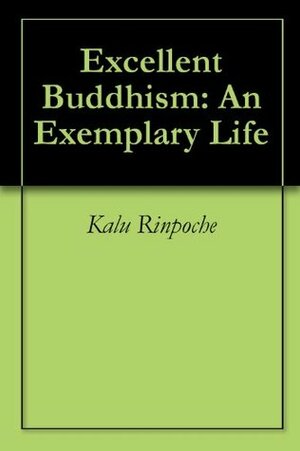 Excellent Buddhism: An Exemplary Life

Kalu Rinpoche